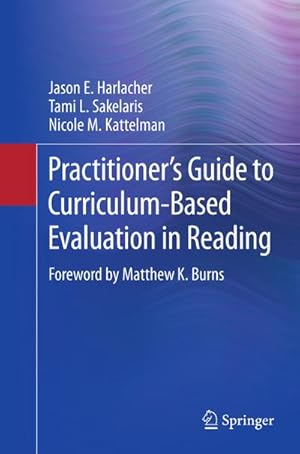 Jason E. Harlacher
Tami L. Sakelaris
Nicole M. Kattelman

Practitioner's Guide to Curriculum-Based Evaluation in Reading

Foreword by Matthew K. Burns

Springer